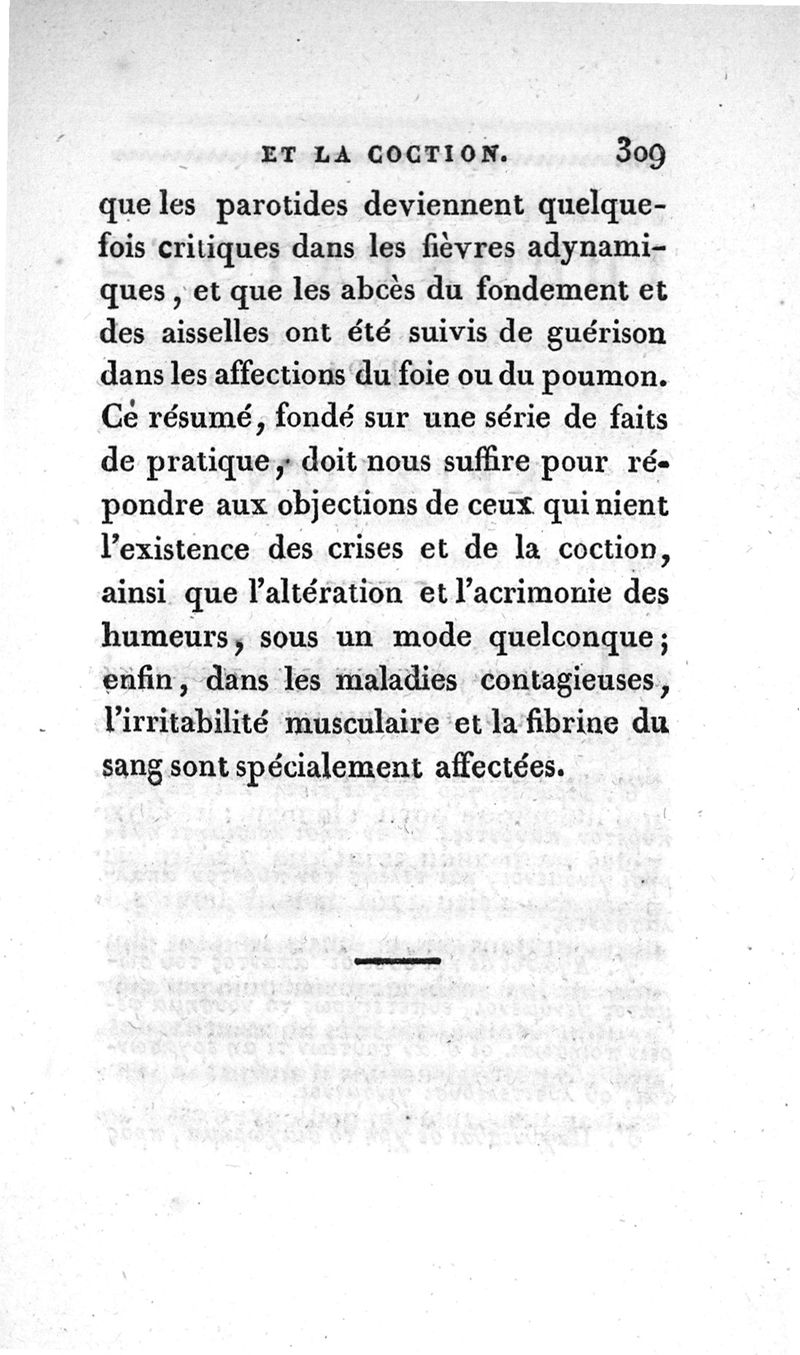 ET LA COCTION. 309

que les parotides deviennent quelquefois critiques dans les fièvres adynamiques, et que les abcès du fondement et des aisselles ont été suivis de guérison dans les affections du foie ou du poumon. Ce résumé, fondé sur une série de faits de pratique, doit nous suffire pour répondre aux objections de ceux qui nient l'existence des crises et de la coction, ainsi que l'altération et l'acrimonie des humeurs, sous un mode quelconque; enfin, dans les maladies contagieuses, l'irritabilité musculaire et la fibrine du sang sont spécialement affectées.